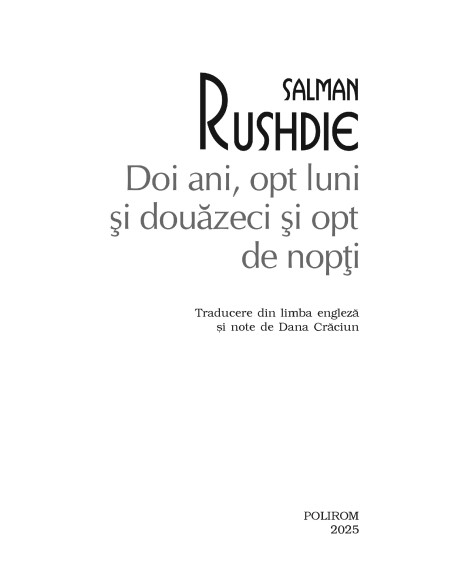 SALMAN
RUSHDIE
Doi ani, opt luni şi douăzeci şi opt de nopţi

Traducere din limba engleză
și note de Dana Crăciun

POLIROM
2025